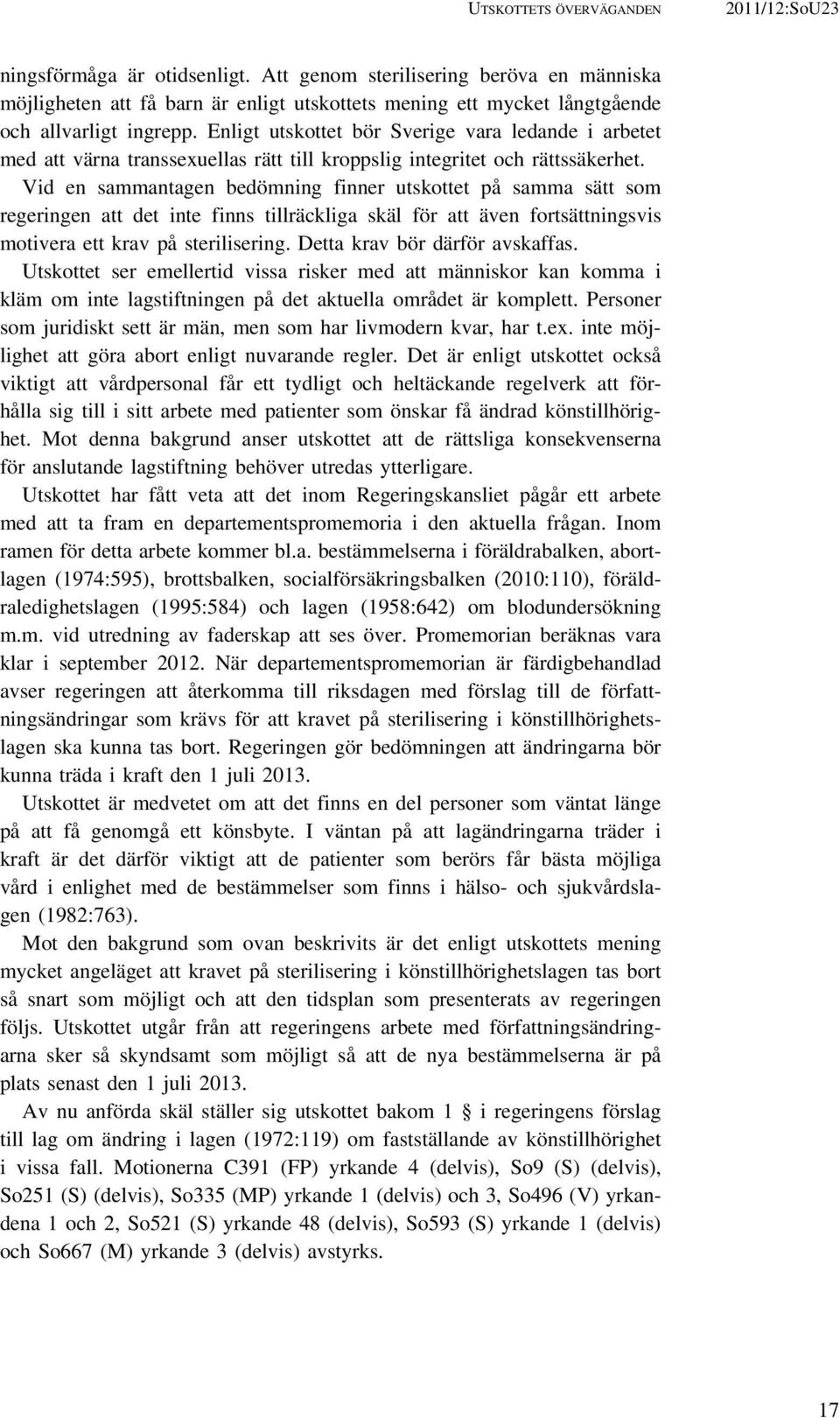 UTSKOTTETS ÖVERVÄGANDEN 2011/12:SoU23

ningsförmåga är otidsenligt. Att genom sterilisering beröva en människa möjligheten att få barn är enligt utskottets mening ett mycket långtgående och allvarligt ingrepp. Enligt utskottet bör Sverige vara ledande i arbetet med att värna transsexuellas rätt till kroppslig integritet och rättssäkerhet.

Vid en sammantagen bedömning finner utskottet på samma sätt som regeringen att det inte finns tillräckliga skäl för att även fortsättningsvis motivera ett krav på sterilisering. Detta krav bör därför avskaffas.

Utskottet ser emellertid vissa risker med att människor kan komma i kläm om inte lagstiftningen på det aktuella området är komplett. Personer som juridiskt sett är män, men som har livmodern kvar, har t.ex. inte möjlighet att göra abort enligt nuvarande regler. Det är enligt utskottet också viktigt att vårdpersonal får ett tydligt och heltäckande regelverk att förhålla sig till i sitt arbete med patienter som önskar få ändrad könstillhörighet. Mot denna bakgrund anser utskottet att de rättsliga konsekvenserna för anslutande lagstiftning behöver utredas ytterligare.

Utskottet har fått veta att det inom Regeringskansliet pågår ett arbete med att ta fram en departementspromemoria i den aktuella frågan. Inom ramen för detta arbete kommer bl.a. bestämmelserna i föräldrabalken, abortlagen (1974:595), brottsbalken, socialförsäkringsbalken (2010:110), föräldraledighetslagen (1995:584) och lagen (1958:642) om blodundersökning m.m. vid utredning av faderskap att ses över. Promemorian beräknas vara klar i september 2012. När departementspromemorian är färdigbehandlad avser regeringen att återkomma till riksdagen med förslag till de författningsändringar som krävs för att kravet på sterilisering i könstillhörighetslagen ska kunna tas bort. Regeringen gör bedömningen att ändringarna bör kunna träda i kraft den 1 juli 2013.

Utskottet är medvetet om att det finns en del personer som väntat länge på att få genomgå ett könsbyte. I väntan på att lagändringarna träder i kraft är det därför viktigt att de patienter som berörs får bästa möjliga vård i enlighet med de bestämmelser som finns i hälso- och sjukvårdslagen (1982:763).

Mot den bakgrund som ovan beskrivits är det enligt utskottets mening mycket angeläget att kravet på sterilisering i könstillhörighetslagen tas bort så snart som möjligt och att den tidsplan som presenterats av regeringen följs. Utskottet utgår från att regeringens arbete med författningsändringarna sker så skyndsamt som möjligt så att de nya bestämmelserna är på plats senast den 1 juli 2013.

Av nu anförda skäl ställer sig utskottet bakom 1 § i regeringens förslag till lag om ändring i lagen (1972:119) om fastställande av könstillhörighet i vissa fall. Motionerna C391 (FP) yrkande 4 (delvis), So9 (S) (delvis), So251 (S) (delvis), So335 (MP) yrkande 1 (delvis) och 3, So496 (V) yrkandena 1 och 2, So521 (S) yrkande 48 (delvis), So593 (S) yrkande 1 (delvis) och So667 (M) yrkande 3 (delvis) avstyrks.

17